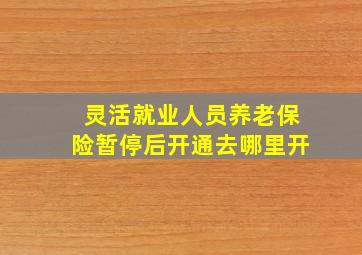 灵活就业人员养老保险暂停后开通去哪里开